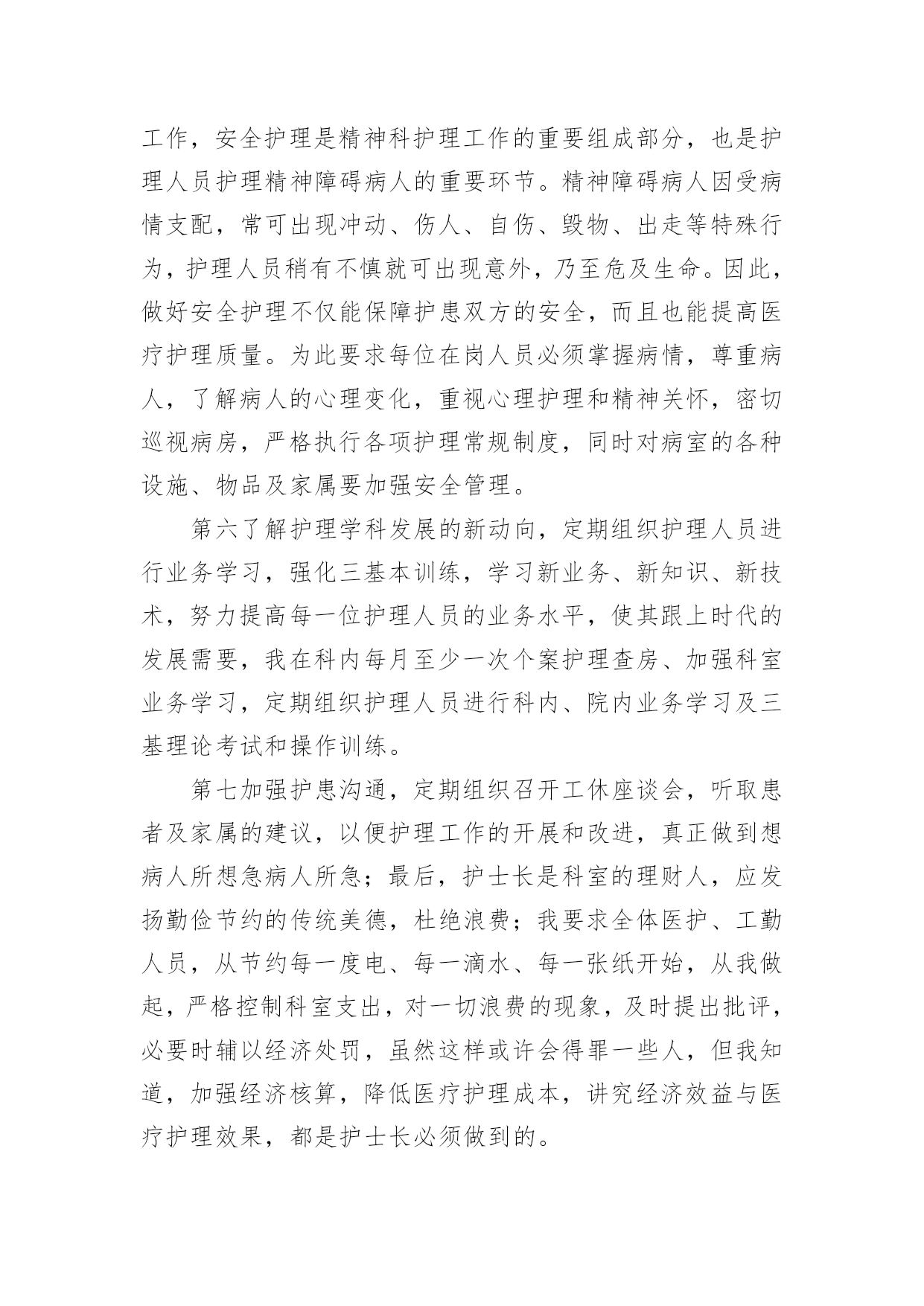 工作，安全护理是精神科护理工作的重要组成部分，也是护理人员护理精神障碍病人的重要环节。精神障碍病人因受病情支配，常可出现冲动、伤人、自伤、毁物、出走等特殊行为，护理人员稍有不慎就可出现意外，乃至危及生命。因此，做好安全护理不仅能保障护患双方的安全，而且也能提高医疗护理质量。为此要求每位在岗人员必须掌握病情，尊重病人，了解病人的心理变化，重视心理护理和精神关怀，密切巡视病房，严格执行各项护理常规制度，同时对病室的各种设施、物品及家属要加强安全管理。

第六了解护理学科发展的新动向，定期组织护理人员进行业务学习，强化三基本训练，学习新业务、新知识、新技术，努力提高每一位护理人员的业务水平，使其跟上时代的发展需要，我在科内每月至少一次个案护理查房、加强科室业务学习，定期组织护理人员进行科内、院内业务学习及三基理论考试和操作训练。

第七加强护患沟通，定期组织召开工休座谈会，听取患者及家属的建议，以便护理工作的开展和改进，真正做到想病人所想急病人所急；最后，护士长是科室的理财人，应发扬勤俭节约的传统美德，杜绝浪费；我要求全体医护、工勤人员，从节约每一度电、每一滴水、每一张纸开始，从我做起，严格控制科室支出，对一切浪费的现象，及时提出批评，必要时辅以经济处罚，虽然这样或许会得罪一些人，但我知道，加强经济核算，降低医疗护理成本，讲究经济效益与医疗护理效果，都是护士长必须做到的。